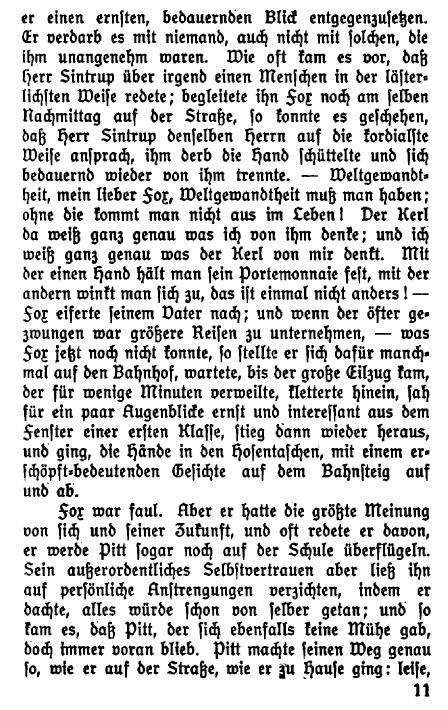 er einen ernsten, bedauernden Blick entgegenzusetzen. Er verdarb es mit niemand, auch nicht mit solchen, die ihm unangenehm waren. Wie oft kam es vor, daß Herr Sintrup über irgend einen Menschen in der lästerlichsten Weise redete; begleitete ihn Fox noch am selben Nachmittag auf der Straße, so konnte es geschehen, daß Herr Sintrup denselben Herrn auf die kordialste Weise ansprach, ihm derb die Hand schüttelte und sich bedauernd wieder von ihm trennte. — Weltgewandtheit, mein lieber Fox, Weltgewandtheit muß man haben; ohne die kommt man nicht aus im Leben! Der Kerl da weiß ganz genau was ich von ihm denke; und ich weiß ganz genau was der Kerl von mir denkt. Mit der einen Hand hält man sein Portemonnaie fest, mit der andern winkt man sich zu, das ist einmal nicht anders! — Fox eiferte seinem Vater nach; und wenn der öfter gezwungen war größere Reisen zu unternehmen, — was Fox jetzt noch nicht konnte, so stellte er sich dafür manchmal auf den Bahnhof, wartete, bis der große Eilzug kam, der für wenige Minuten verweilte, kletterte hinein, sah für ein paar Augenblicke ernst und interessant aus dem Fenster einer ersten Klasse, stieg dann wieder heraus, und ging, die Hände in den Hosentaschen, mit einem erschöpft-bedeutenden Gesichte auf dem Bahnsteig auf und ab.

Fox war faul. Aber er hatte die größte Meinung von sich und seiner Zukunft, und oft redete er davon, er werde Pitt sogar noch auf der Schule überflügeln. Sein außerordentliches Selbstvertrauen aber ließ ihn auf persönliche Anstrengungen verzichten, indem er dachte, alles würde schon von selber getan; und so kam es, daß Pitt, der sich ebenfalls keine Mühe gab, doch immer voran blieb. Pitt machte seinen Weg genau so, wie er auf der Straße, wie er zu Hause ging: leise,

11